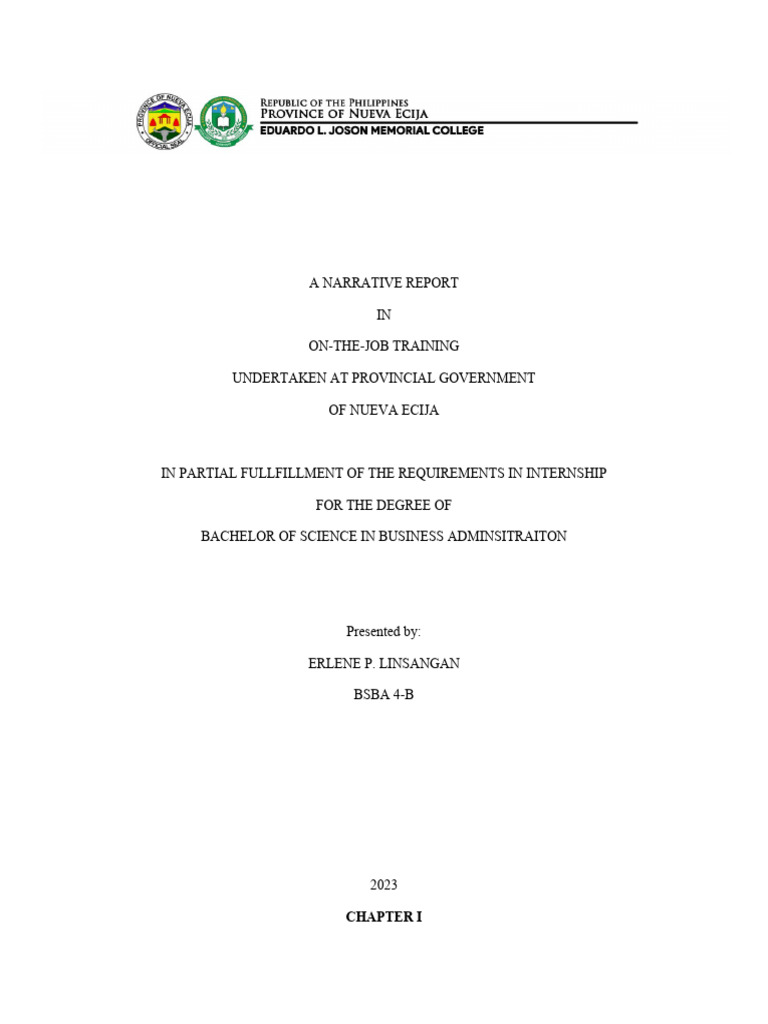 PROVINCE OF NUEVA ECIJA
OFFICIAL SEAL

REPUBLIC OF THE PHILIPPINES
PROVINCE OF NUEVA ECIJA
EDUARDO L. JOSON MEMORIAL COLLEGE

A NARRATIVE REPORT

IN

ON-THE-JOB TRAINING

UNDERTAKEN AT PROVINCIAL GOVERNMENT

OF NUEVA ECIJA

IN PARTIAL FULLFILLMENT OF THE REQUIREMENTS IN INTERNSHIP

FOR THE DEGREE OF

BACHELOR OF SCIENCE IN BUSINESS ADMINSITRAITON

Presented by:

ERLENE P. LINSANGAN

BSBA 4-B

2023

CHAPTER I